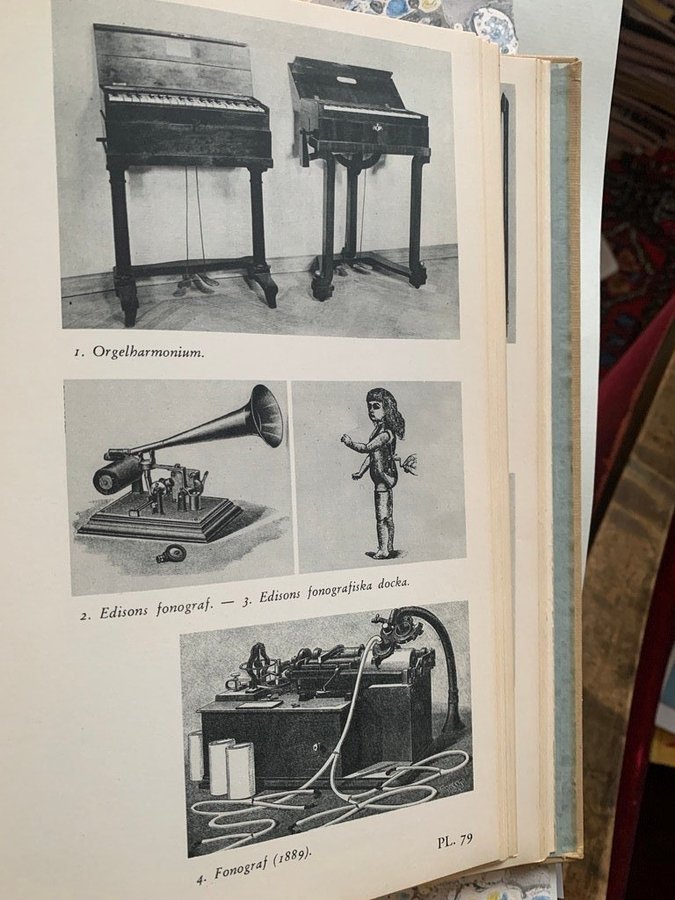 1. Orgelharmonium.

2. Edisons fonograf. — 3. Edisons fonografiska docka.

4. Fonograf (1889).

PL. 79